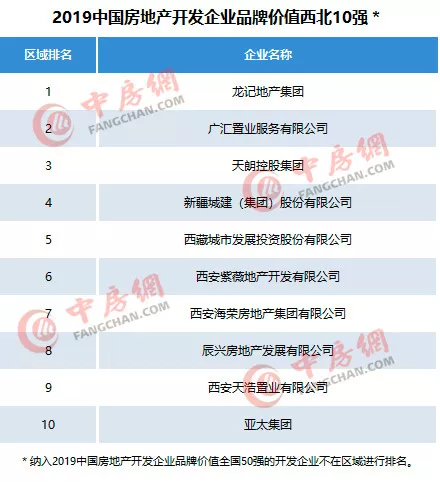 2019中国房地产开发企业品牌价值西北10强 *

| 区域排名 | 企业名称 |
|---|---|
| 1 | 龙记地产集团 |
| 2 | 广汇置业服务有限公司 |
| 3 | 天朗控股集团 |
| 4 | 新疆城建（集团）股份有限公司 |
| 5 | 西藏城市发展投资股份有限公司 |
| 6 | 西安紫薇地产开发有限公司 |
| 7 | 西安海荣房地产集团有限公司 |
| 8 | 辰兴房地产发展有限公司 |
| 9 | 西安天浩置业有限公司 |
| 10 | 亚太集团 |

* 纳入2019中国房地产开发企业品牌价值全国50强的开发企业不在区域进行排名。

中房網 FANGCHAN.COM